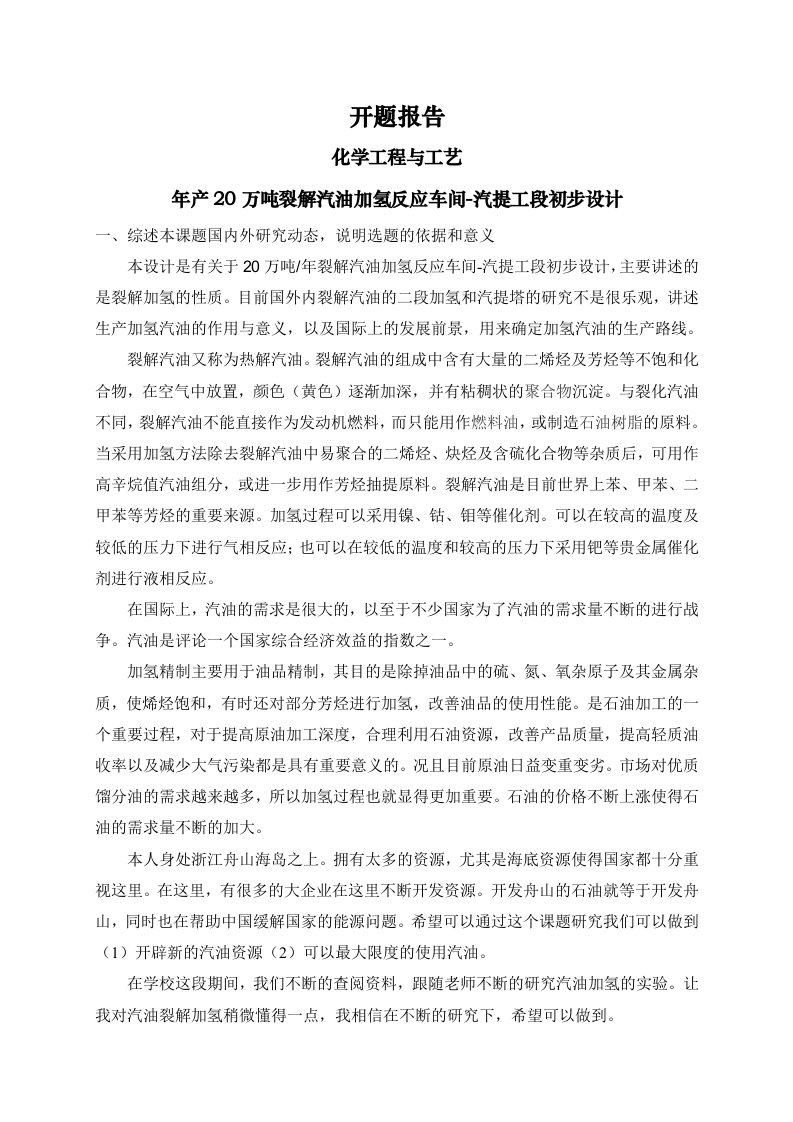 开题报告

化学工程与工艺

年产20万吨裂解汽油加氢反应车间-汽提工段初步设计

一、综述本课题国内外研究动态，说明选题的依据和意义

本设计是有关于20万吨/年裂解汽油加氢反应车间-汽提工段初步设计，主要讲述的是裂解加氢的性质。目前国外内裂解汽油的二段加氢和汽提塔的研究不是很乐观，讲述生产加氢汽油的作用与意义，以及国际上的发展前景，用来确定加氢汽油的生产路线。

裂解汽油又称为热解汽油。裂解汽油的组成中含有大量的二烯烃及芳烃等不饱和化合物，在空气中放置，颜色（黄色）逐渐加深，并有粘稠状的聚合物沉淀。与裂化汽油不同，裂解汽油不能直接作为发动机燃料，而只能用作燃料油，或制造石油树脂的原料。当采用加氢方法除去裂解汽油中易聚合的二烯烃、炔烃及含硫化合物等杂质后，可用作高辛烷值汽油组分，或进一步用作芳烃抽提原料。裂解汽油是目前世界上苯、甲苯、二甲苯等芳烃的重要来源。加氢过程可以采用镍、钴、钼等催化剂。可以在较高的温度及较低的压力下进行气相反应；也可以在较低的温度和较高的压力下采用钯等贵金属催化剂进行液相反应。

在国际上，汽油的需求是很大的，以至于不少国家为了汽油的需求量不断的进行战争。汽油是评论一个国家综合经济效益的指数之一。

加氢精制主要用于油品精制，其目的是除掉油品中的硫、氮、氧杂原子及其金属杂质，使烯烃饱和，有时还对部分芳烃进行加氢，改善油品的使用性能。是石油加工的一个重要过程，对于提高原油加工深度，合理利用石油资源，改善产品质量，提高轻质油收率以及减少大气污染都是具有重要意义的。况且目前原油日益变重变劣。市场对优质馏分油的需求越来越多，所以加氢过程也就显得更加重要。石油的价格不断上涨使得石油的需求量不断的加大。

本人身处浙江舟山海岛之上。拥有太多的资源，尤其是海底资源使得国家都十分重视这里。在这里，有很多的大企业在这里不断开发资源。开发舟山的石油就等于开发舟山，同时也在帮助中国缓解国家的能源问题。希望可以通过这个课题研究我们可以做到（1）开辟新的汽油资源（2）可以最大限度的使用汽油。

在学校这段期间，我们不断的查阅资料，跟随老师不断的研究汽油加氢的实验。让我对汽油裂解加氢稍微懂得一点，我相信在不断的研究下，希望可以做到。